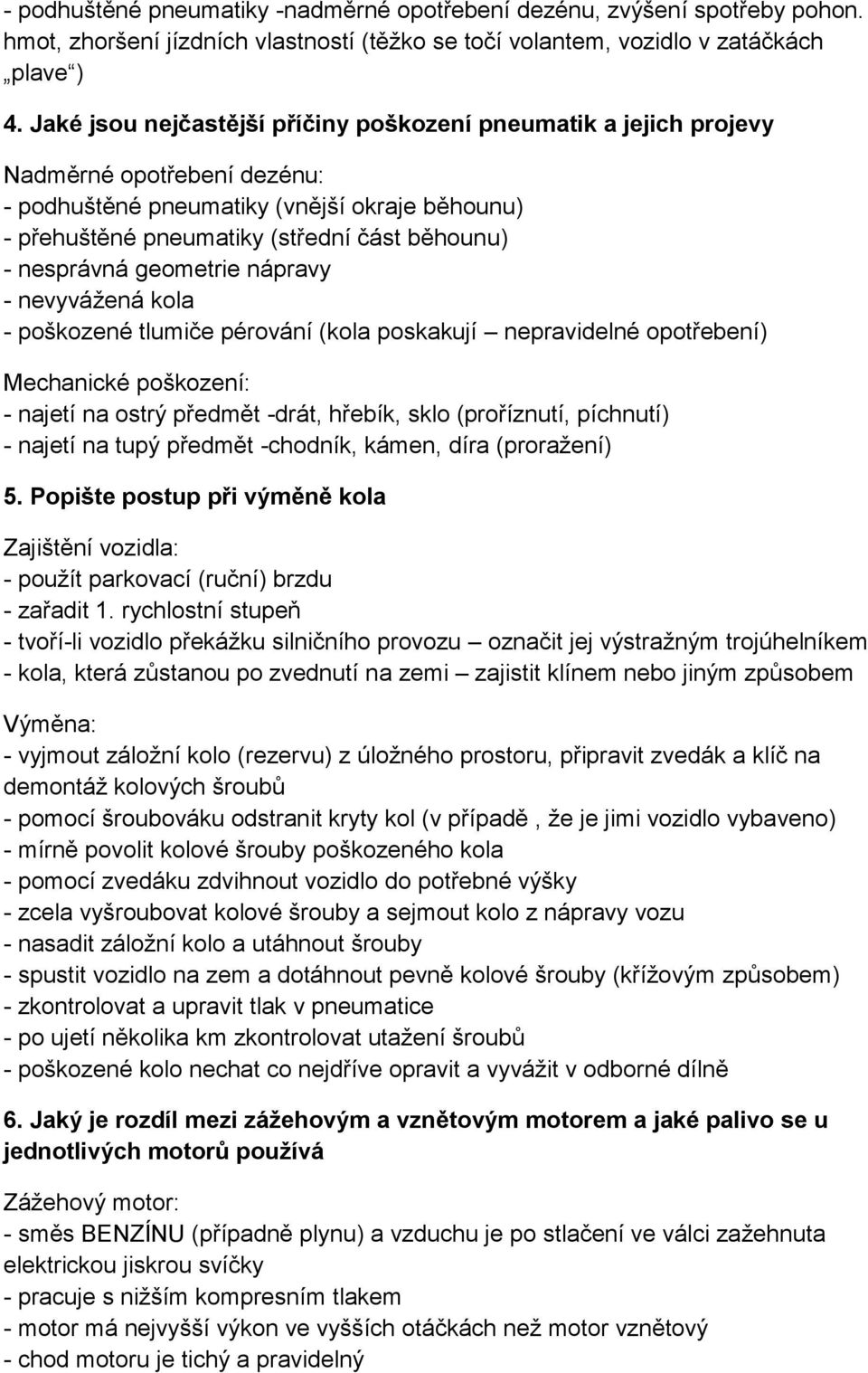 - podhuštěné pneumatiky -nadměrné opotřebení dezénu, zvýšení spotřeby pohon. hmot, zhoršení jízdních vlastností (těžko se točí volantem, vozidlo v zatáčkách „plave“)

4. Jaké jsou nejčastější příčiny poškození pneumatik a jejich projevy

Nadměrné opotřebení dezénu:
- podhuštěné pneumatiky (vnější okraje běhounu)
- přehuštěné pneumatiky (střední část běhounu)
- nesprávná geometrie nápravy
- nevyvážená kola
- poškozené tlumiče pérování (kola poskakují – nepravidelné opotřebení)

Mechanické poškození:
- najetí na ostrý předmět -drát, hřebík, sklo (proříznutí, píchnutí)
- najetí na tupý předmět -chodník, kámen, díra (proražení)

5. Popište postup při výměně kola

Zajištění vozidla:
- použít parkovací (ruční) brzdu
- zařadit 1. rychlostní stupeň
- tvoří-li vozidlo překážku silničního provozu – označit jej výstražným trojúhelníkem
- kola, která zůstanou po zvednutí na zemi – zajistit klínem nebo jiným způsobem

Výměna:
- vyjmout záložní kolo (rezervu) z úložného prostoru, připravit zvedák a klíč na demontáž kolových šroubů
- pomocí šroubováku odstranit kryty kol (v případě , že je jimi vozidlo vybaveno)
- mírně povolit kolové šrouby poškozeného kola
- pomocí zvedáku zdvihnout vozidlo do potřebné výšky
- zcela vyšroubovat kolové šrouby a sejmout kolo z nápravy vozu
- nasadit záložní kolo a utáhnout šrouby
- spustit vozidlo na zem a dotáhnout pevně kolové šrouby (křížovým způsobem)
- zkontrolovat a upravit tlak v pneumatice
- po ujetí několika km zkontrolovat utažení šroubů
- poškozené kolo nechat co nejdříve opravit a vyvážit v odborné dílně

6. Jaký je rozdíl mezi zážehovým a vznětovým motorem a jaké palivo se u jednotlivých motorů používá

Zážehový motor:
- směs BENZÍNU (případně plynu) a vzduchu je po stlačení ve válci zažehnuta elektrickou jiskrou svíčky
- pracuje s nižším kompresním tlakem
- motor má nejvyšší výkon ve vyšších otáčkách než motor vznětový
- chod motoru je tichý a pravidelný